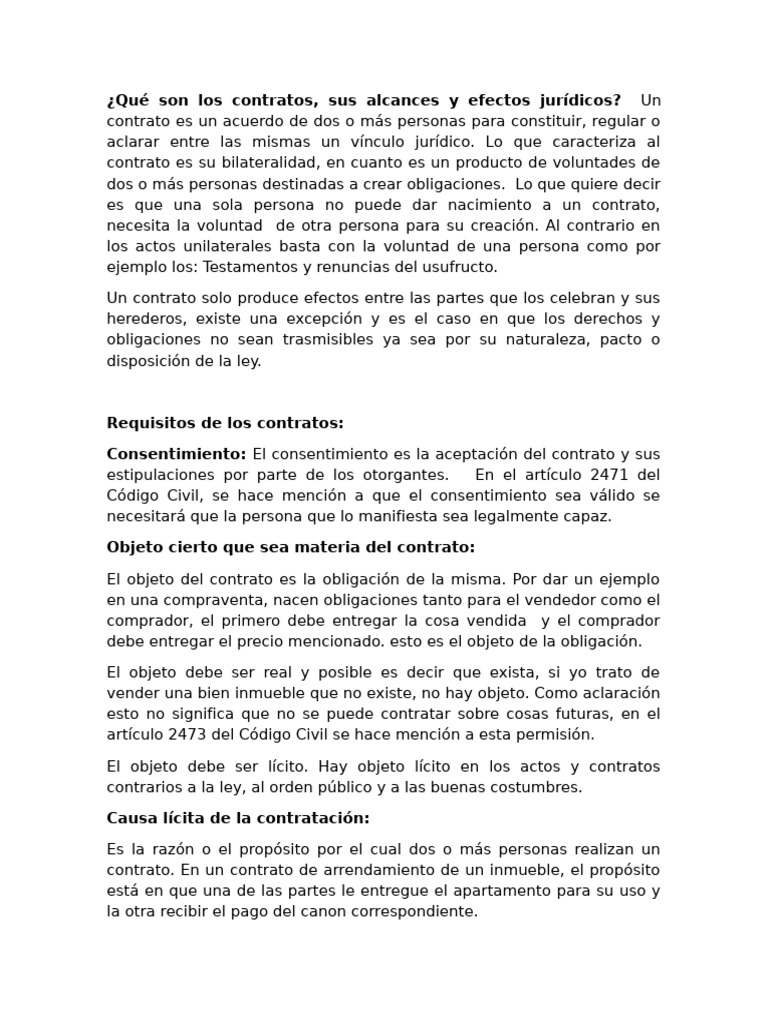 ¿Qué son los contratos, sus alcances y efectos jurídicos? Un contrato es un acuerdo de dos o más personas para constituir, regular o aclarar entre las mismas un vínculo jurídico. Lo que caracteriza al contrato es su bilateralidad, en cuanto es un producto de voluntades de dos o más personas destinadas a crear obligaciones. Lo que quiere decir es que una sola persona no puede dar nacimiento a un contrato, necesita la voluntad de otra persona para su creación. Al contrario en los actos unilaterales basta con la voluntad de una persona como por ejemplo los: Testamentos y renuncias del usufructo.

Un contrato solo produce efectos entre las partes que los celebran y sus herederos, existe una excepción y es el caso en que los derechos y obligaciones no sean trasmisibles ya sea por su naturaleza, pacto o disposición de la ley.

Requisitos de los contratos:

Consentimiento: El consentimiento es la aceptación del contrato y sus estipulaciones por parte de los otorgantes. En el artículo 2471 del Código Civil, se hace mención a que el consentimiento sea válido se necesitará que la persona que lo manifiesta sea legalmente capaz.

Objeto cierto que sea materia del contrato:

El objeto del contrato es la obligación de la misma. Por dar un ejemplo en una compraventa, nacen obligaciones tanto para el vendedor como el comprador, el primero debe entregar la cosa vendida y el comprador debe entregar el precio mencionado. esto es el objeto de la obligación.

El objeto debe ser real y posible es decir que exista, si yo trato de vender una bien inmueble que no existe, no hay objeto. Como aclaración esto no significa que no se puede contratar sobre cosas futuras, en el artículo 2473 del Código Civil se hace mención a esta permisión.

El objeto debe ser lícito. Hay objeto lícito en los actos y contratos contrarios a la ley, al orden público y a las buenas costumbres.

Causa lícita de la contratación:

Es la razón o el propósito por el cual dos o más personas realizan un contrato. En un contrato de arrendamiento de un inmueble, el propósito está en que una de las partes le entregue el apartamento para su uso y la otra recibir el pago del canon correspondiente.